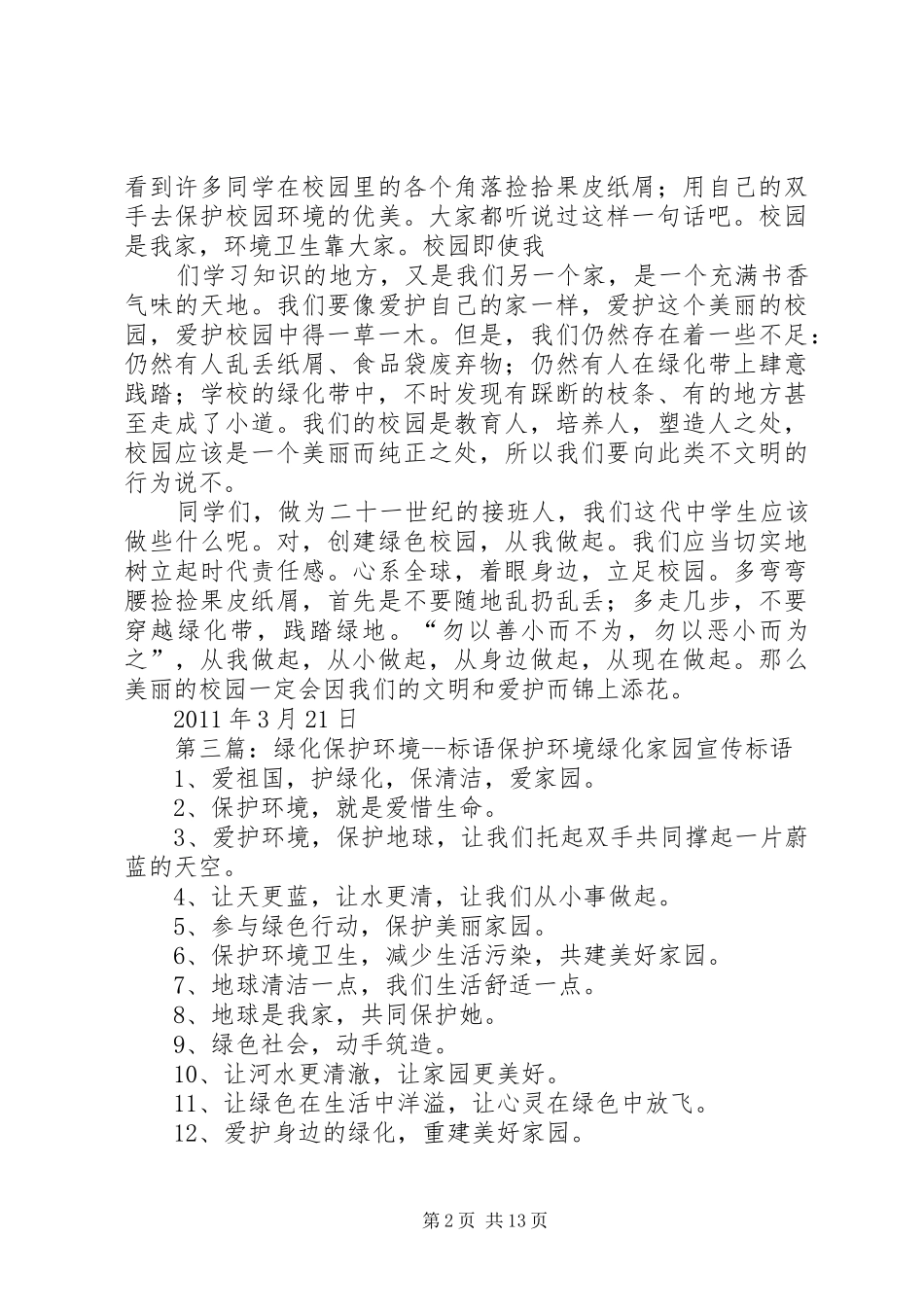 看到许多同学在校园里的各个角落捡拾果皮纸屑；用自己的双手去保护校园环境的优美。大家都听说过这样一句话吧。校园是我家，环境卫生靠大家。校园即使我

们学习知识的地方，又是我们另一个家，是一个充满书香气味的天地。我们要像爱护自己的家一样，爱护这个美丽的校园，爱护校园中得一草一木。但是，我们仍然存在着一些不足：仍然有人乱丢纸屑、食品袋废弃物；仍然有人在绿化带上肆意践踏；学校的绿化带中，不时发现有踩断的枝条、有的地方甚至走成了小道。我们的校园是教育人，培养人，塑造人之处，校园应该是一个美丽而纯正之处，所以我们要向此类不文明的行为说不。

同学们，做为二十一世纪的接班人，我们这代中学生应该做些什么呢。对，创建绿色校园，从我做起。我们应当切实地树立起时代责任感。心系全球，着眼身边，立足校园。多弯弯腰捡捡果皮纸屑，首先是不要随地乱扔乱丢；多走几步，不要穿越绿化带，践踏绿地。“勿以善小而不为，勿以恶小而为之”，从我做起，从小做起，从身边做起，从现在做起。那么美丽的校园一定会因我们的文明和爱护而锦上添花。

2011 年 3 月 21 日

第三篇：绿化保护环境--标语保护环境绿化家园宣传标语

1、爱祖国，护绿化，保清洁，爱家园。

2、保护环境，就是爱惜生命。

3、爱护环境，保护地球，让我们托起双手共同撑起一片蔚蓝的天空。

4、让天更蓝，让水更清，让我们从小事做起。

5、参与绿色行动，保护美丽家园。

6、保护环境卫生，减少生活污染，共建美好家园。

7、地球清洁一点，我们生活舒适一点。

8、地球是我家，共同保护她。

9、绿色社会，动手筑造。

10、让河水更清澈，让家园更美好。

11、让绿色在生活中洋溢，让心灵在绿色中放飞。

12、爱护身边的绿化，重建美好家园。

第 2 页 共 13 页